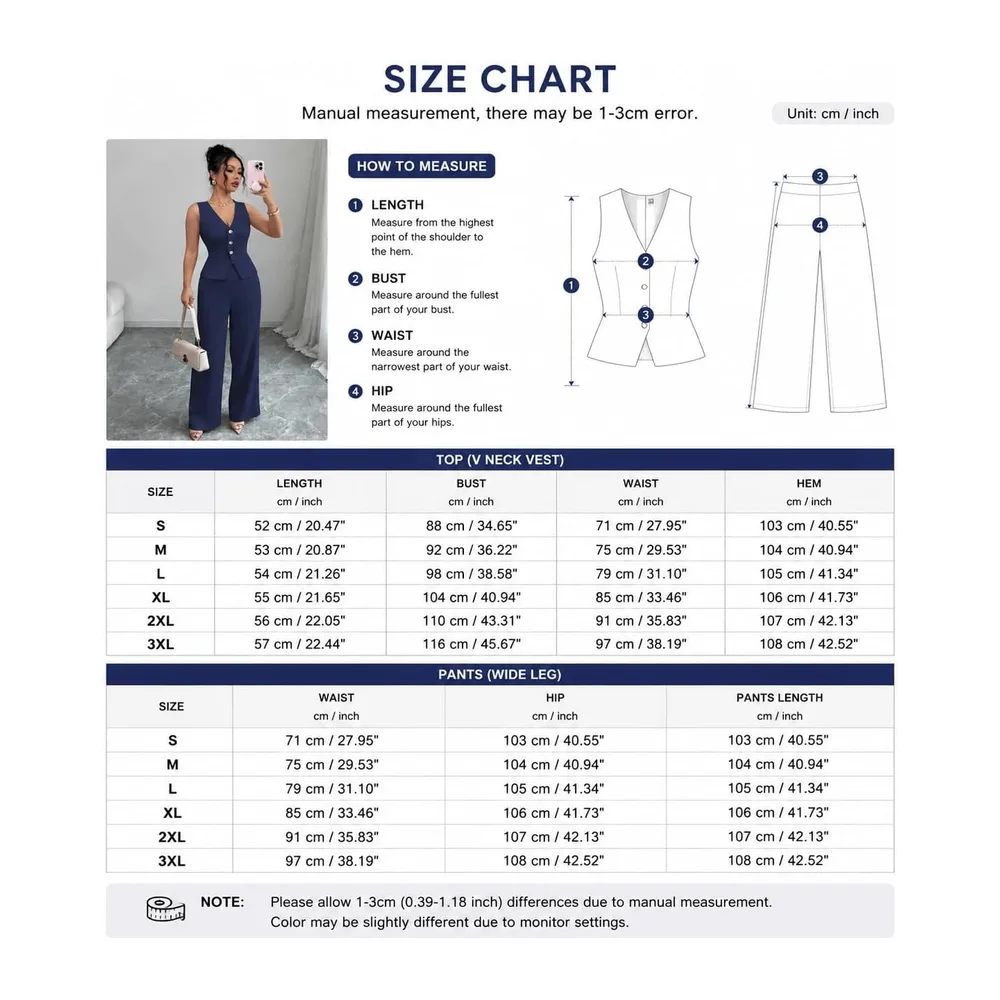 SIZE CHART

Manual measurement, there may be 1-3cm error.

Unit: cm / inch

HOW TO MEASURE

1 LENGTH
Measure from the highest point of the shoulder to the hem.

2 BUST
Measure around the fullest part of your bust.

3 WAIST
Measure around the narrowest part of your waist.

4 HIP
Measure around the fullest part of your hips.

1 2 3 3 4

TOP (V NECK VEST)

| SIZE | LENGTH cm / inch | BUST cm / inch | WAIST cm / inch | HEM cm / inch |
|---|---|---|---|---|
| S | 52 cm / 20.47" | 88 cm / 34.65" | 71 cm / 27.95" | 103 cm / 40.55" |
| M | 53 cm / 20.87" | 92 cm / 36.22" | 75 cm / 29.53" | 104 cm / 40.94" |
| L | 54 cm / 21.26" | 98 cm / 38.58" | 79 cm / 31.10" | 105 cm / 41.34" |
| XL | 55 cm / 21.65" | 104 cm / 40.94" | 85 cm / 33.46" | 106 cm / 41.73" |
| 2XL | 56 cm / 22.05" | 110 cm / 43.31" | 91 cm / 35.83" | 107 cm / 42.13" |
| 3XL | 57 cm / 22.44" | 116 cm / 45.67" | 97 cm / 38.19" | 108 cm / 42.52" |

PANTS (WIDE LEG)

| SIZE | WAIST cm / inch | HIP cm / inch | PANTS LENGTH cm / inch |
|---|---|---|---|
| S | 71 cm / 27.95" | 103 cm / 40.55" | 103 cm / 40.55" |
| M | 75 cm / 29.53" | 104 cm / 40.94" | 104 cm / 40.94" |
| L | 79 cm / 31.10" | 105 cm / 41.34" | 105 cm / 41.34" |
| XL | 85 cm / 33.46" | 106 cm / 41.73" | 106 cm / 41.73" |
| 2XL | 91 cm / 35.83" | 107 cm / 42.13" | 107 cm / 42.13" |
| 3XL | 97 cm / 38.19" | 108 cm / 42.52" | 108 cm / 42.52" |

NOTE: Please allow 1-3cm (0.39-1.18 inch) differences due to manual measurement.
Color may be slightly different due to monitor settings.